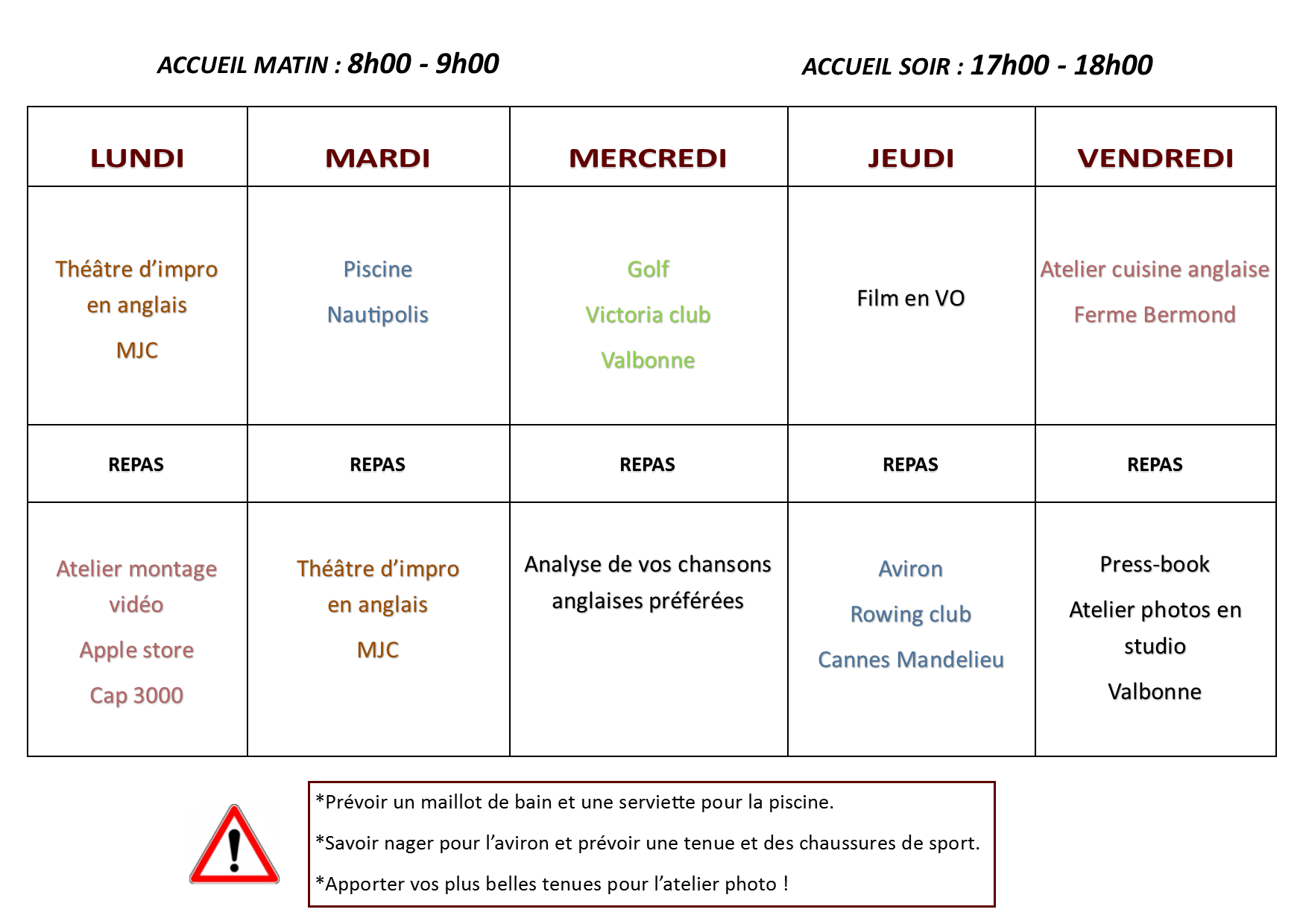 ACCUEIL MATIN : 8h00 - 9h00

ACCUEIL SOIR : 17h00 - 18h00

| LUNDI | MARDI | MERCREDI | JEUDI | VENDREDI |
|---|---|---|---|---|
| Théâtre d'impro en anglais MJC | Piscine Nautipolis | Golf Victoria club Valbonne | Film en VO | Atelier cuisine anglaise Ferme Bermond |
| REPAS | REPAS | REPAS | REPAS | REPAS |
| Atelier montage vidéo Apple store Cap 3000 | Théâtre d'impro en anglais MJC | Analyse de vos chansons anglaises préférées | Aviron Rowing club Cannes Mandelieu | Press-book Atelier photos en studio Valbonne |

*Prévoir un maillot de bain et une serviette pour la piscine.

*Savoir nager pour l'aviron et prévoir une tenue et des chaussures de sport.

*Apporter vos plus belles tenues pour l'atelier photo !